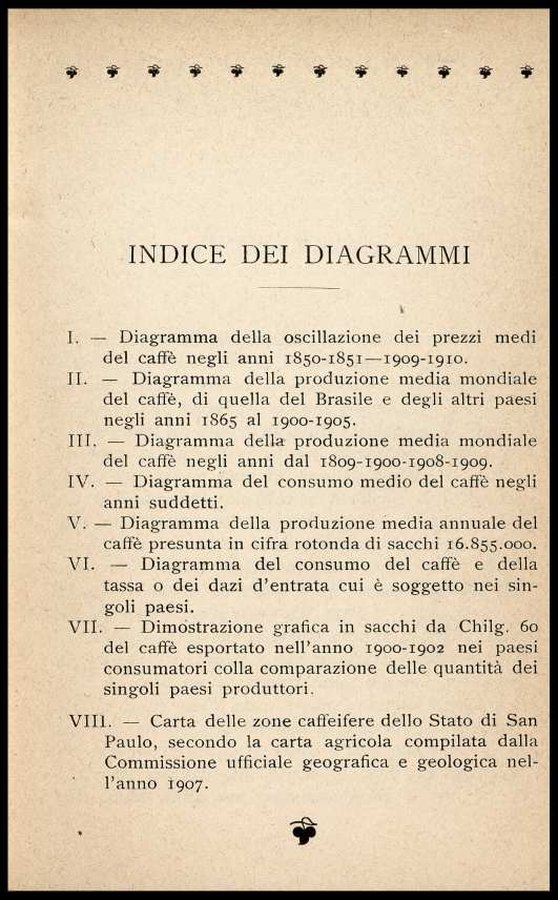 INDICE DEI DIAGRAMMI

I. — Diagramma della oscillazione dei prezzi medi del caffè negli anni 1850-1851—1909-1910.

II. — Diagramma della produzione media mondiale del caffè, di quella del Brasile e degli altri paesi negli anni 1865 al 1900-1905.

III. — Diagramma della produzione media mondiale del caffè negli anni dal 1809-1900-1908-1909.

IV. — Diagramma del consumo medio del caffè negli anni suddetti.

V. — Diagramma della produzione media annuale del caffè presunta in cifra rotonda di sacchi 16.855.000.

VI. — Diagramma del consumo del caffè e della tassa o dei dazi d'entrata cui è soggetto nei singoli paesi.

VII. — Dimostrazione grafica in sacchi da Chilg. 60 del caffè esportato nell'anno 1900-1902 nei paesi consumatori colla comparazione delle quantità dei singoli paesi produttori.

VIII. — Carta delle zone caffeifere dello Stato di San Paulo, secondo la carta agricola compilata dalla Commissione ufficiale geografica e geologica nell'anno 1907.